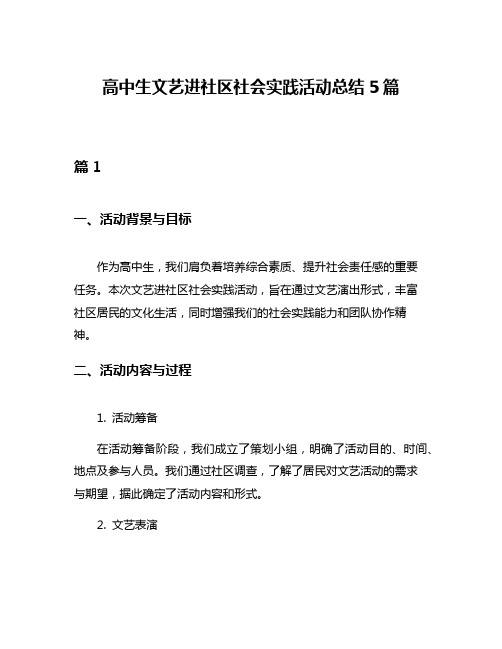 高中生文艺进社区社会实践活动总结 5 篇

篇 1

一、活动背景与目标

作为高中生，我们肩负着培养综合素质、提升社会责任感的重要任务。本次文艺进社区社会实践活动，旨在通过文艺演出形式，丰富社区居民的文化生活，同时增强我们的社会实践能力和团队协作精神。

二、活动内容与过程

1. 活动筹备

在活动筹备阶段，我们成立了策划小组，明确了活动目的、时间、地点及参与人员。我们通过社区调查，了解了居民对文艺活动的需求与期望，据此确定了活动内容和形式。

2. 文艺表演